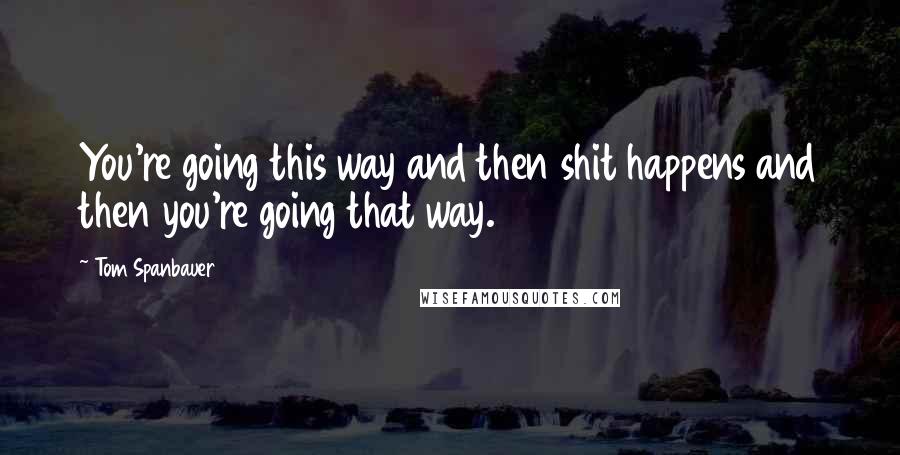 You're going this way and then shit happens and then you're going that way.

~ Tom Spanbauer

WISEFAMOUSQUOTES.COM